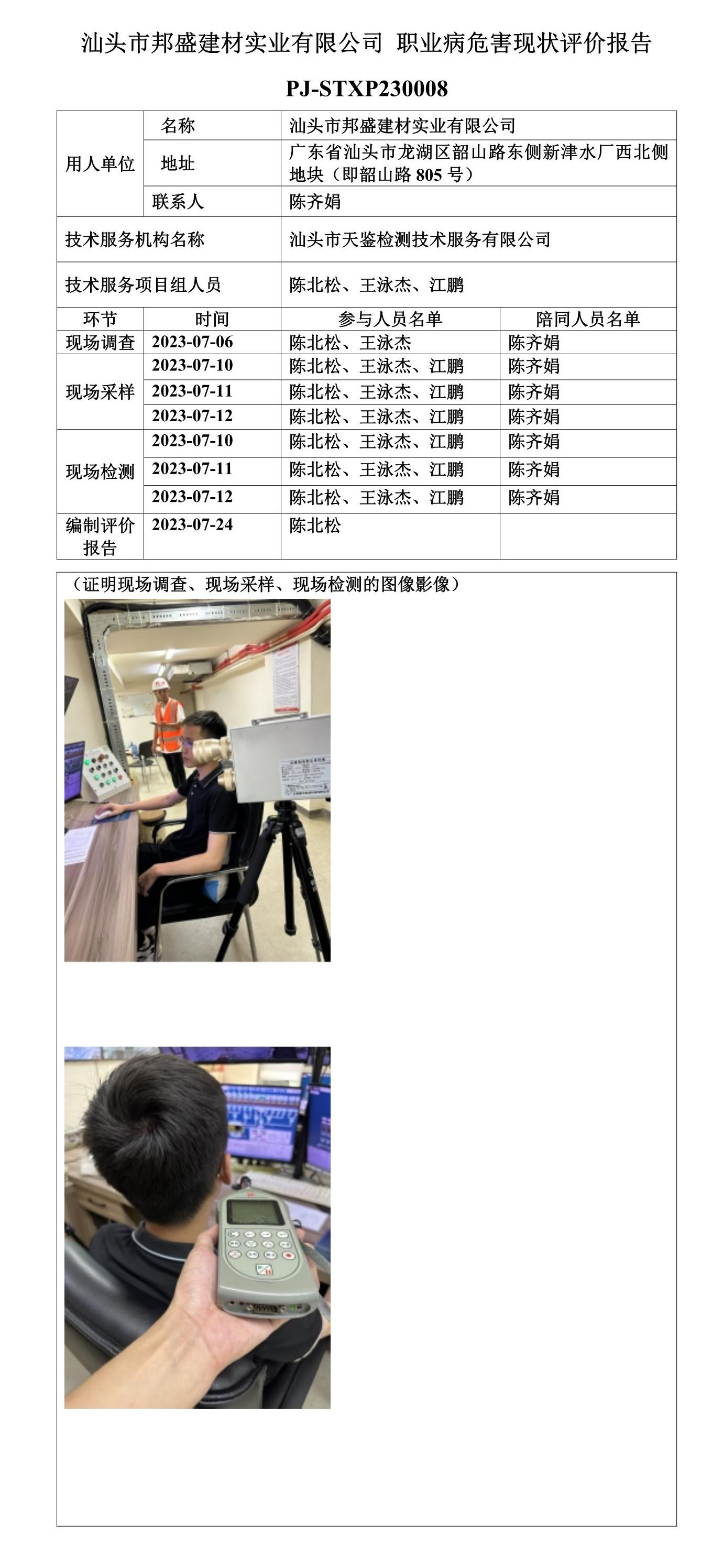 汕头市邦盛建材实业有限公司 职业病危害现状评价报告

PJ-STXP230008

| 用人单位 | 名称 | 汕头市邦盛建材实业有限公司 | |
|---|---|---|---|
| | 地址 | 广东省汕头市龙湖区韶山路东侧新津水厂西北侧地块（即韶山路805号） | |
| | 联系人 | 陈齐娟 | |
| 技术服务机构名称 | | 汕头市天鉴检测技术服务有限公司 | |
| 技术服务项目组人员 | | 陈北松、王泳杰、江鹏 | |
| 环节 | 时间 | 参与人员名单 | 陪同人员名单 |
| 现场调查 | 2023-07-06 | 陈北松、王泳杰 | 陈齐娟 |
| 现场采样 | 2023-07-10 | 陈北松、王泳杰、江鹏 | 陈齐娟 |
| | 2023-07-11 | 陈北松、王泳杰、江鹏 | 陈齐娟 |
| | 2023-07-12 | 陈北松、王泳杰、江鹏 | 陈齐娟 |
| 现场检测 | 2023-07-10 | 陈北松、王泳杰、江鹏 | 陈齐娟 |
| | 2023-07-11 | 陈北松、王泳杰、江鹏 | 陈齐娟 |
| | 2023-07-12 | 陈北松、王泳杰、江鹏 | 陈齐娟 |
| 编制评价报告 | 2023-07-24 | 陈北松 | |

（证明现场调查、现场采样、现场检测的图像影像）